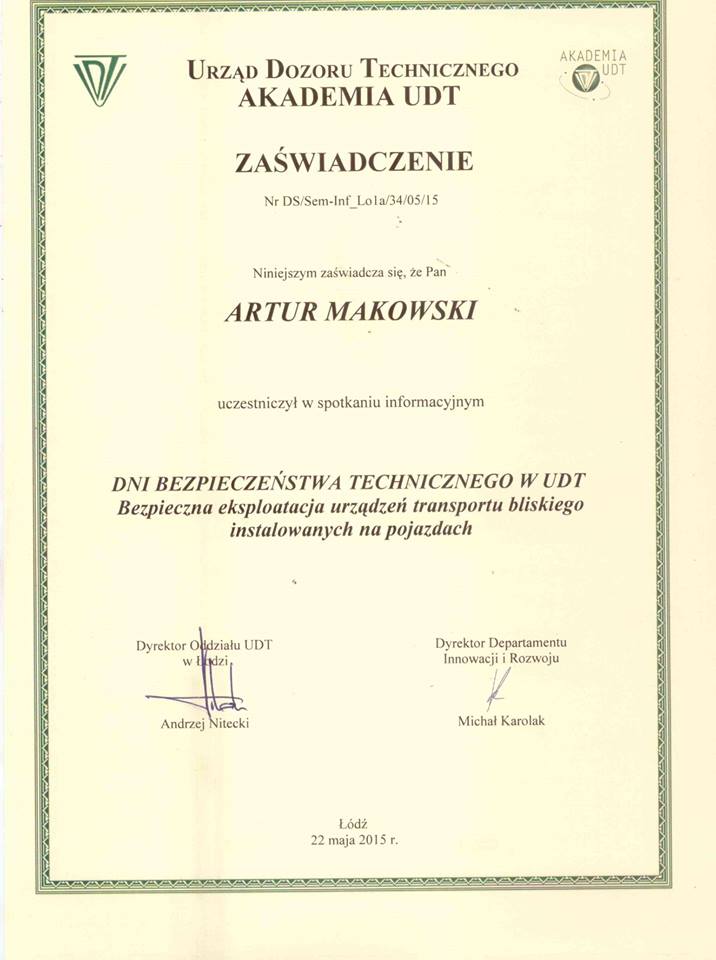 URZĄD DOZORU TECHNICZNEGO
AKADEMIA UDT

AKADEMIA UDT

ZAŚWIADCZENIE

Nr DS/Sem-Inf_Lo1a/34/05/15

Niniejszym zaświadcza się, że Pan

ARTUR MAKOWSKI

uczestniczył w spotkaniu informacyjnym

DNI BEZPIECZEŃSTWA TECHNICZNEGO W UDT
Bezpieczna eksploatacja urządzeń transportu bliskiego instalowanych na pojazdach

Dyrektor Oddziału UDT
w Łodzi
Andrzej Nitecki

Dyrektor Departamentu
Innowacji i Rozwoju
Michał Karolak

Łódź
22 maja 2015 r.